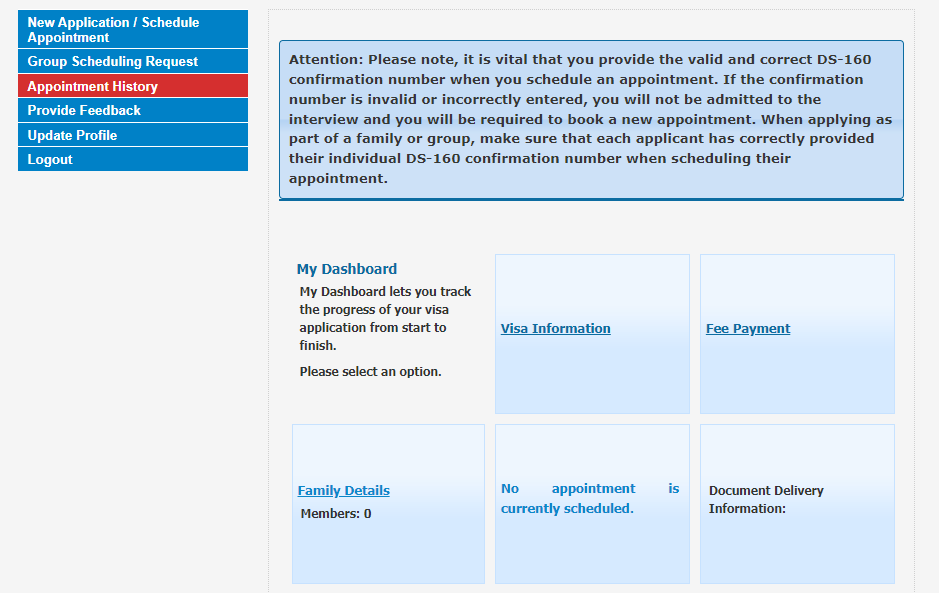 New Application / Schedule Appointment
Group Scheduling Request
Appointment History
Provide Feedback
Update Profile
Logout

Attention: Please note, it is vital that you provide the valid and correct DS-160 confirmation number when you schedule an appointment. If the confirmation number is invalid or incorrectly entered, you will not be admitted to the interview and you will be required to book a new appointment. When applying as part of a family or group, make sure that each applicant has correctly provided their individual DS-160 confirmation number when scheduling their appointment.

My Dashboard
My Dashboard lets you track the progress of your visa application from start to finish.

Please select an option.

Visa Information

Fee Payment

Family Details
Members: 0

No appointment is currently scheduled.

Document Delivery Information: